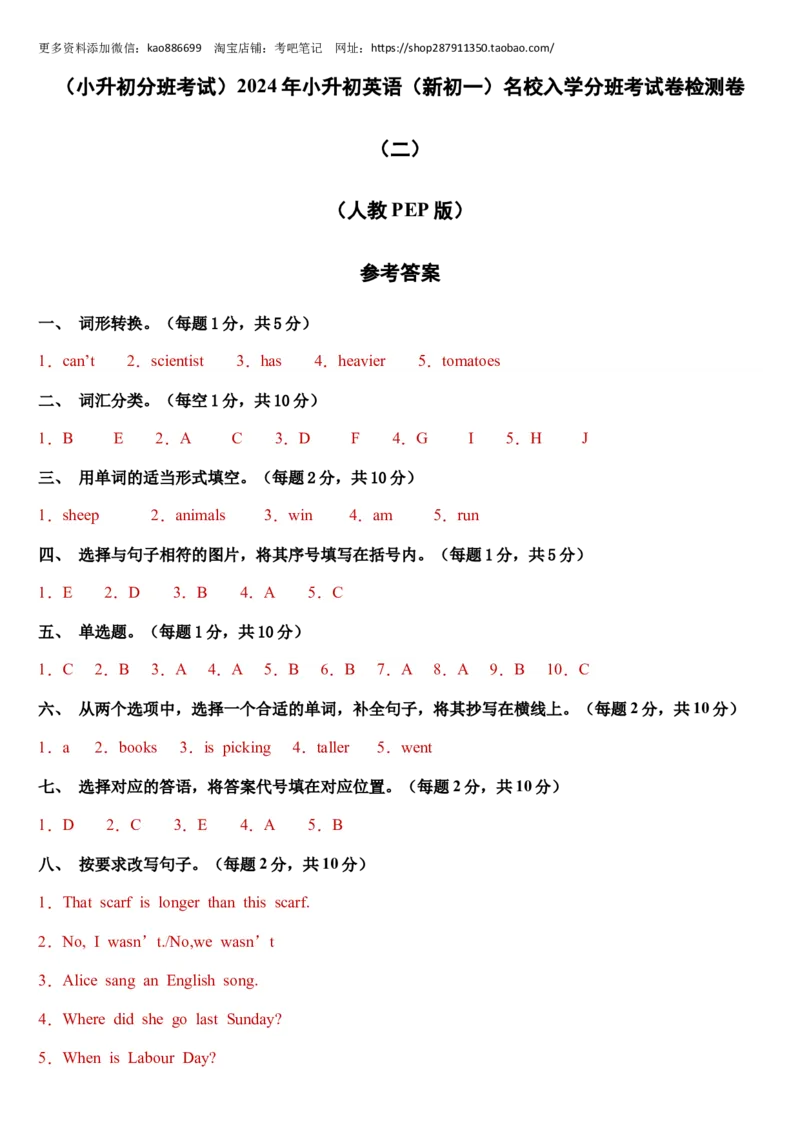 更多资料添加微信：kao886699　淘宝店铺：考吧笔记　网址：https://shop287911350.taobao.com/

（小升初分班考试）2024年小升初英语（新初一）名校入学分班考试卷检测卷

（二）

（人教PEP版）

参考答案

一、 词形转换。（每题1分，共5分）

1．can’t　2．scientist　3．has　4．heavier　5．tomatoes

二、 词汇分类。（每空1分，共10分）

1．B　E　2．A　C　3．D　F　4．G　I　5．H　J

三、 用单词的适当形式填空。（每题2分，共10分）

1．sheep　2．animals　3．win　4．am　5．run

四、 选择与句子相符的图片，将其序号填写在括号内。（每题1分，共5分）

1．E　2．D　3．B　4．A　5．C

五、 单选题。（每题1分，共10分）

1．C　2．B　3．A　4．A　5．B　6．B　7．A　8．A　9．B　10．C

六、 从两个选项中，选择一个合适的单词，补全句子，将其抄写在横线上。（每题2分，共10分）

1．a　2．books　3．is picking　4．taller　5．went

七、 选择对应的答语，将答案代号填在对应位置。（每题2分，共10分）

1．D　2．C　3．E　4．A　5．B

八、 按要求改写句子。（每题2分，共10分）

1．That scarf is longer than this scarf.

2．No, I wasn’t./No,we wasn’t

3．Alice sang an English song.

4．Where did she go last Sunday?

5．When is Labour Day?